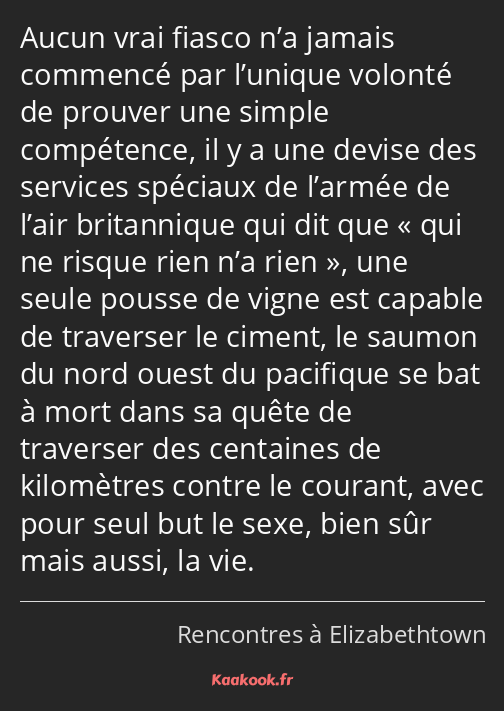 Aucun vrai fiasco n’a jamais commencé par l’unique volonté de prouver une simple compétence, il y a une devise des services spéciaux de l’armée de l’air britannique qui dit que « qui ne risque rien n’a rien », une seule pousse de vigne est capable de traverser le ciment, le saumon du nord ouest du pacifique se bat à mort dans sa quête de traverser des centaines de kilomètres contre le courant, avec pour seul but le sexe, bien sûr mais aussi, la vie.

Rencontres à Elizabethtown

Kaakook.fr